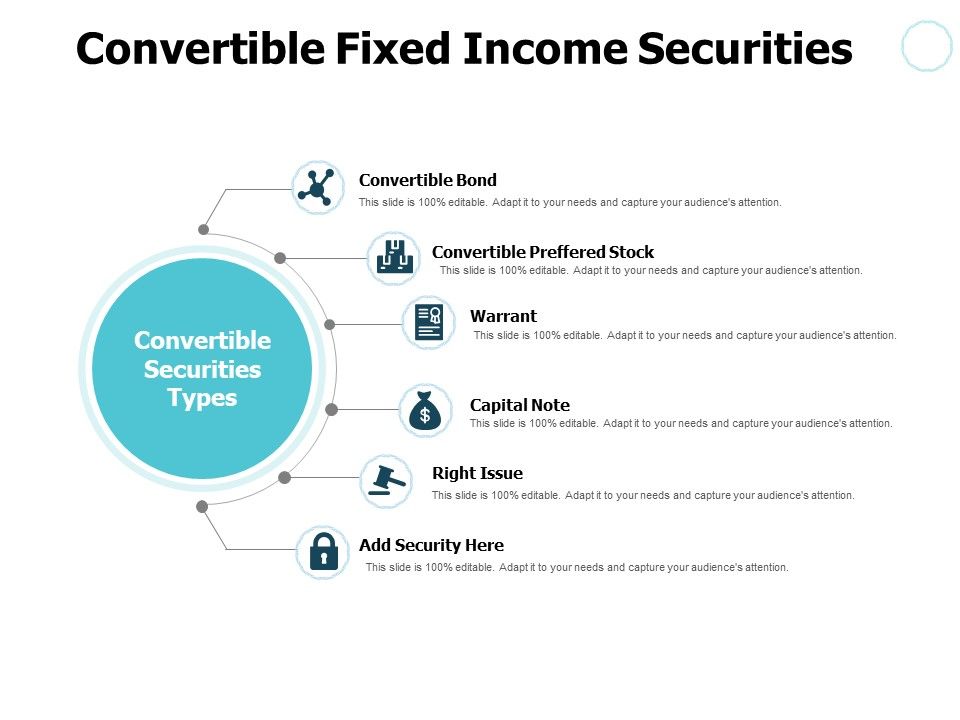 Convertible Fixed Income Securities

Convertible Securities Types

Convertible Bond
This slide is 100% editable. Adapt it to your needs and capture your audience's attention.

Convertible Preffered Stock
This slide is 100% editable. Adapt it to your needs and capture your audience's attention.

Warrant
This slide is 100% editable. Adapt it to your needs and capture your audience's attention.

Capital Note
This slide is 100% editable. Adapt it to your needs and capture your audience's attention.

Right Issue
This slide is 100% editable. Adapt it to your needs and capture your audience's attention.

Add Security Here
This slide is 100% editable. Adapt it to your needs and capture your audience's attention.